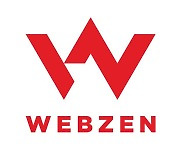 WEBZEN